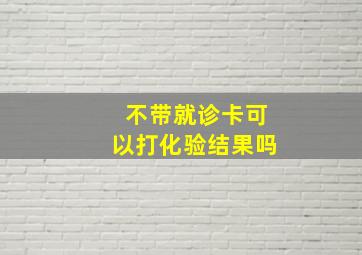 不带就诊卡可以打化验结果吗